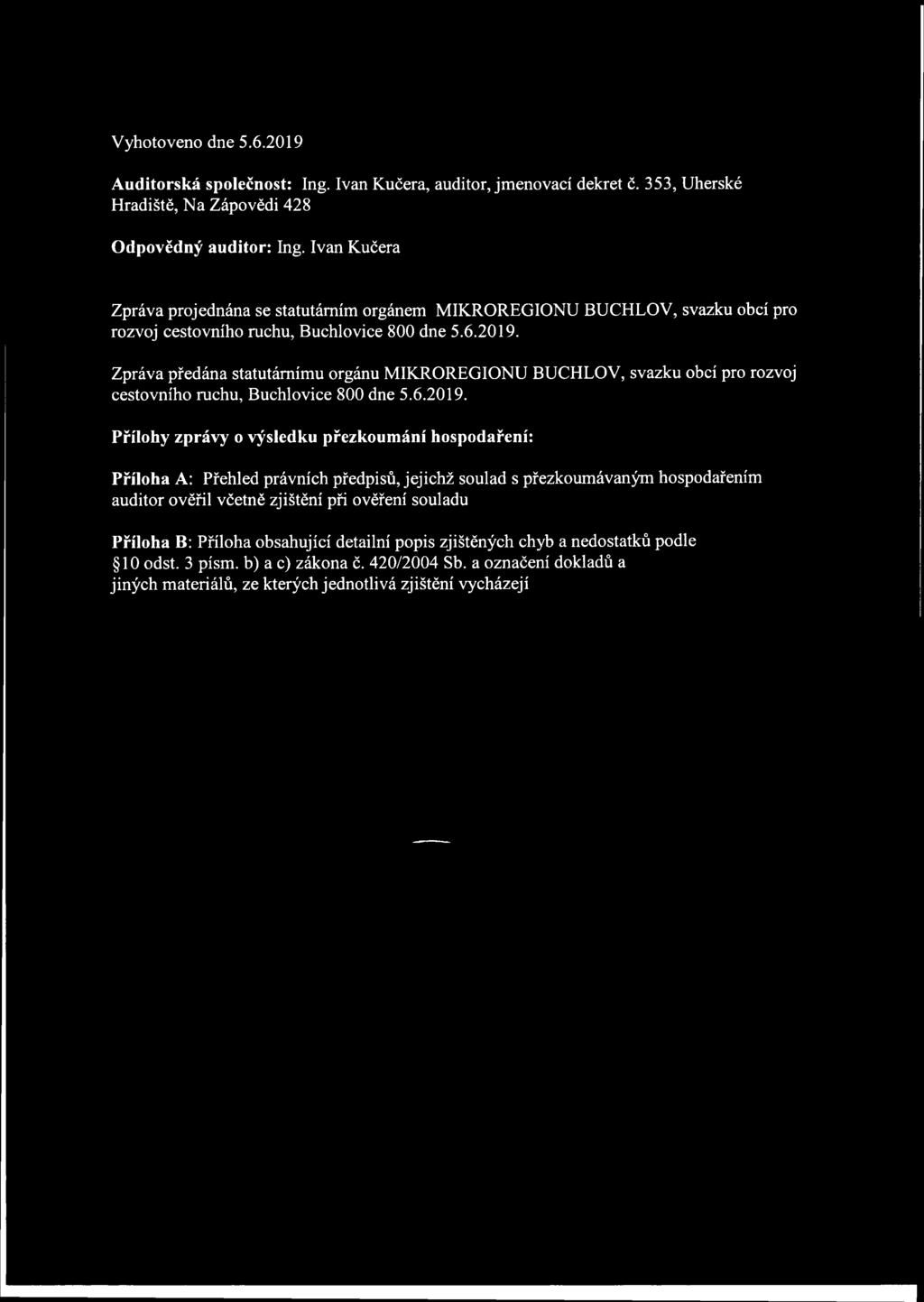 Vyhotoveno dne 5.6.2019

Auditorská společnost: Ing. Ivan Kučera, auditor, jmenovací dekret č. 353, Uherské Hradiště, Na Zápovědi 428

Odpovědný auditor: Ing. Ivan Kučera

Zpráva projednána se statutárním orgánem MIKROREGIONU BUCHLOV, svazku obcí pro rozvoj cestovního ruchu, Buchlovice 800 dne 5.6.2019.

Zpráva předána statutárnímu orgánu MIKROREGIONU BUCHLOV, svazku obcí pro rozvoj cestovního ruchu, Buchlovice 800 dne 5.6.2019.

Přílohy zprávy o výsledku přezkoumání hospodaření:

Příloha A: Přehled právních předpisů, jejichž soulad s přezkoumávaným hospodařením auditor ověřil včetně zjištění při ověření souladu

Příloha B: Příloha obsahující detailní popis zjištěných chyb a nedostatků podle §10 odst. 3 písm. b) a c) zákona č. 420/2004 Sb. a označení dokladů a jiných materiálů, ze kterých jednotlivá zjištění vycházejí